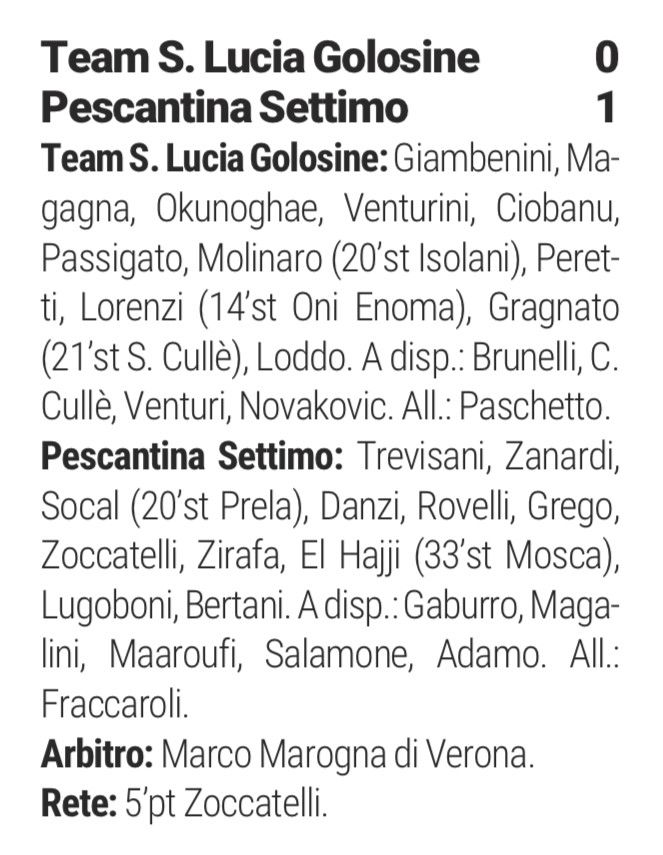 Team S. Lucia Golosine 0
Pescantina Settimo 1

Team S. Lucia Golosine: Giambenini, Magagna, Okunoghae, Venturini, Ciobanu, Passigato, Molinaro (20'st Isolani), Peretti, Lorenzi (14'st Oni Enoma), Gragnato (21'st S. Cullè), Loddo. A disp.: Brunelli, C. Cullè, Venturi, Novakovic. All.: Paschetto.

Pescantina Settimo: Trevisani, Zanardi, Socal (20'st Prela), Danzi, Rovelli, Grego, Zoccatelli, Zirafa, El Hajji (33'st Mosca), Lugoboni, Bertani. A disp.: Gaburro, Magalini, Maaroufi, Salamone, Adamo. All.: Fraccaroli.

Arbitro: Marco Marogna di Verona.

Rete: 5'pt Zoccatelli.